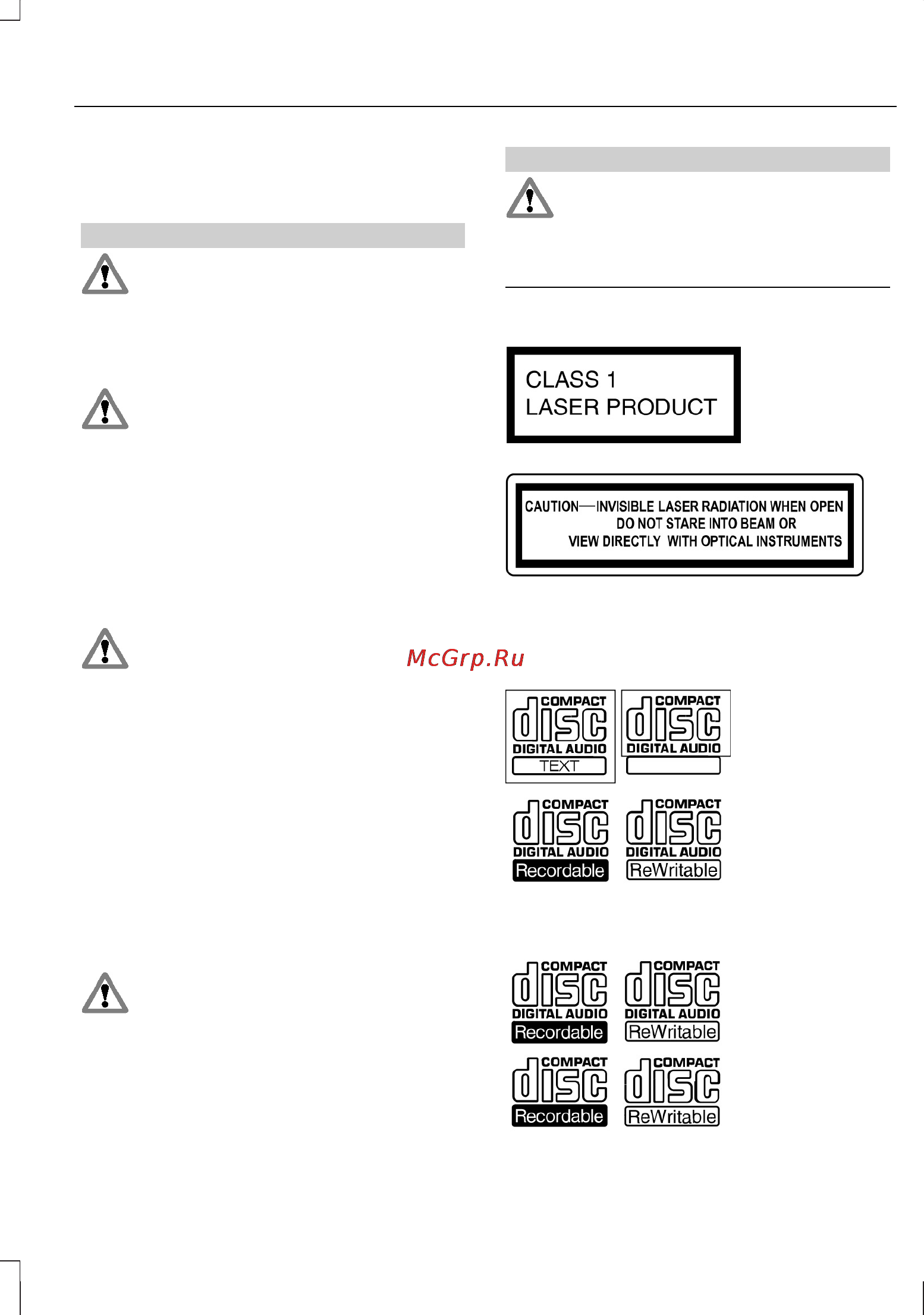 CLASS 1
LASER PRODUCT

CAUTION—INVISIBLE LASER RADIATION WHEN OPEN
DO NOT STARE INTO BEAM OR
VIEW DIRECTLY WITH OPTICAL INSTRUMENTS

McGrp.Ru

COMPACT disc DIGITAL AUDIO TEXT

COMPACT disc DIGITAL AUDIO

COMPACT disc DIGITAL AUDIO Recordable

COMPACT disc DIGITAL AUDIO ReWritable

COMPACT disc DIGITAL AUDIO Recordable

COMPACT disc DIGITAL AUDIO ReWritable

COMPACT disc Recordable

COMPACT disc ReWritable